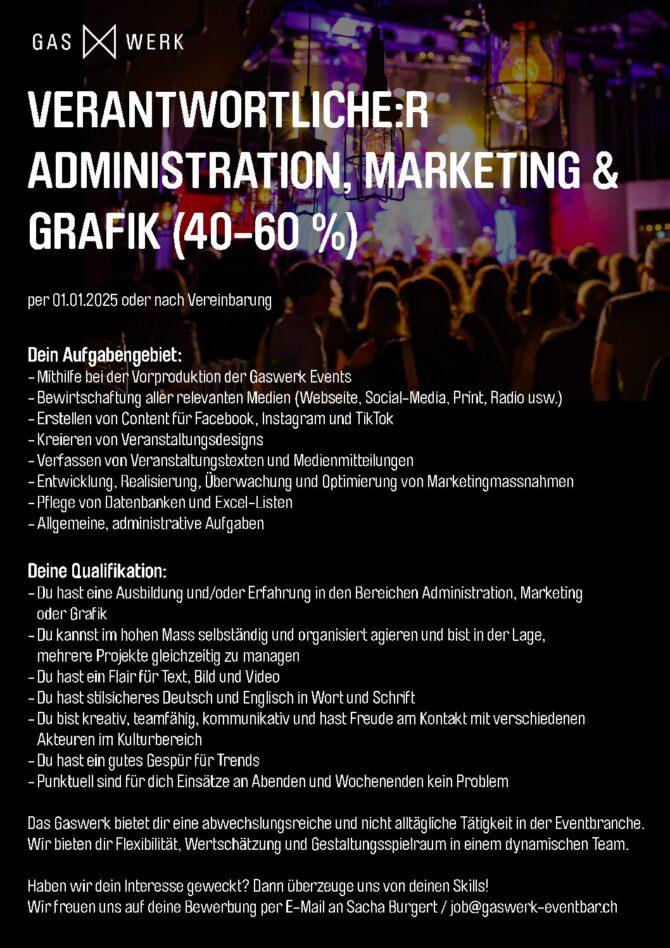 GAS WERK

VERANTWORTLICHE:R ADMINISTRATION, MARKETING & GRAFIK (40-60 %)

per 01.01.2025 oder nach Vereinbarung

Dein Aufgabengebiet:
- Mithilfe bei der Vorproduktion der Gaswerk Events
- Bewirtschaftung aller relevanten Medien (Webseite, Social-Media, Print, Radio usw.)
- Erstellen von Content für Facebook, Instagram und TikTok
- Kreieren von Veranstaltungsdesigns
- Verfassen von Veranstaltungstexten und Medienmitteilungen
- Entwicklung, Realisierung, Überwachung und Optimierung von Marketingmassnahmen
- Pflege von Datenbanken und Excel-Listen
- Allgemeine, administrative Aufgaben

Deine Qualifikation:
- Du hast eine Ausbildung und/oder Erfahrung in den Bereichen Administration, Marketing oder Grafik
- Du kannst im hohen Mass selbständig und organisiert agieren und bist in der Lage, mehrere Projekte gleichzeitig zu managen
- Du hast ein Flair für Text, Bild und Video
- Du hast stilsicheres Deutsch und Englisch in Wort und Schrift
- Du bist kreativ, teamfähig, kommunikativ und hast Freude am Kontakt mit verschiedenen Akteuren im Kulturbereich
- Du hast ein gutes Gespür für Trends
- Punktuell sind für dich Einsätze an Abenden und Wochenenden kein Problem

Das Gaswerk bietet dir eine abwechslungsreiche und nicht alltägliche Tätigkeit in der Eventbranche. Wir bieten dir Flexibilität, Wertschätzung und Gestaltungsspielraum in einem dynamischen Team.

Haben wir dein Interesse geweckt? Dann überzeuge uns von deinen Skills!
Wir freuen uns auf deine Bewerbung per E-Mail an Sacha Burgert / job@gaswerk-eventbar.ch